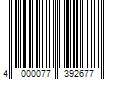 4 000077 392677